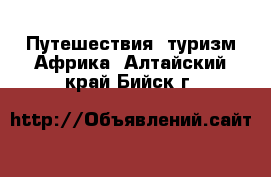 Путешествия  туризм Африка  Алтайский край Бийск г

http://Объявлений.сайт